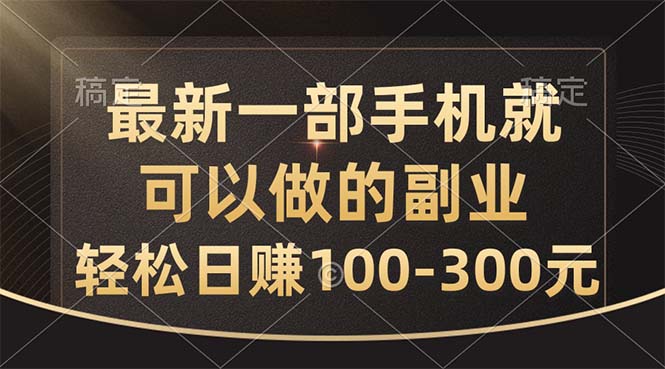 稿定 稿定

最新一部手机就
可以做的副业
轻松日赚100-300元